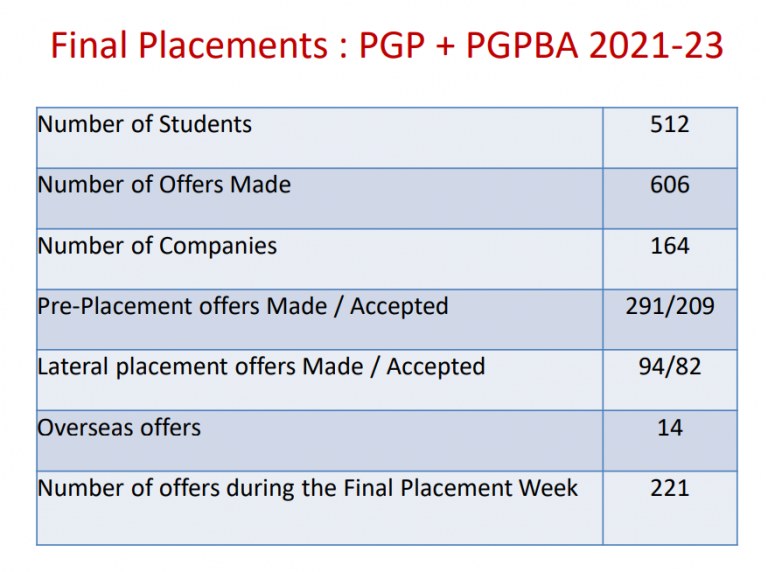 Final Placements : PGP + PGPBA 2021-23

| | |
|---|---|
| Number of Students | 512 |
| Number of Offers Made | 606 |
| Number of Companies | 164 |
| Pre-Placement offers Made / Accepted | 291/209 |
| Lateral placement offers Made / Accepted | 94/82 |
| Overseas offers | 14 |
| Number of offers during the Final Placement Week | 221 |